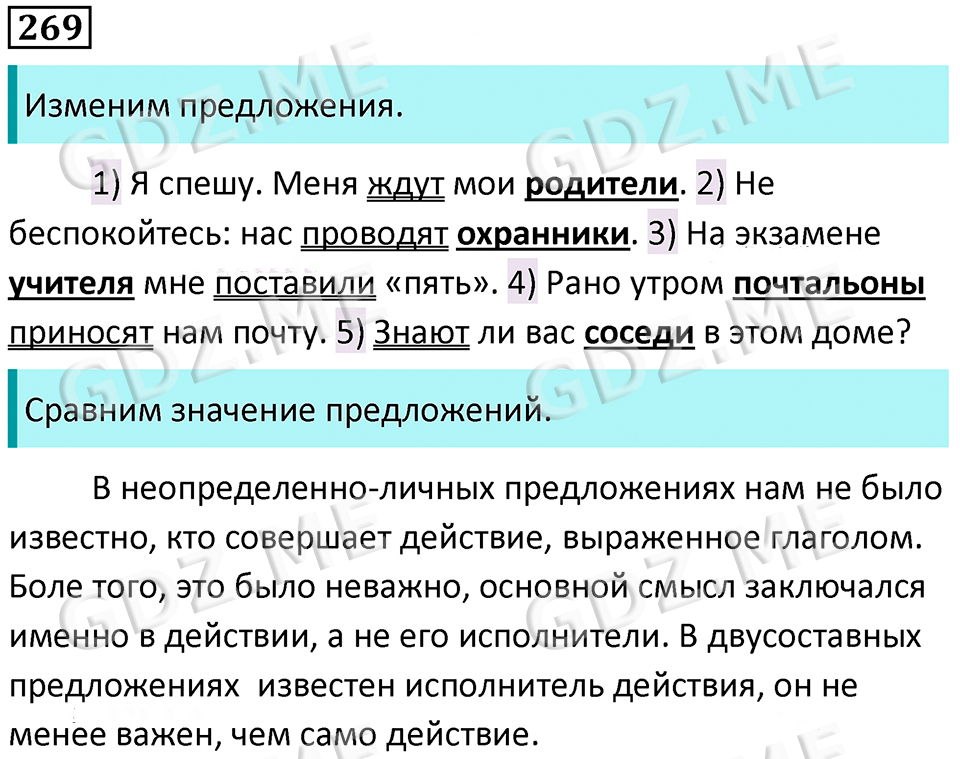 269

Изменим предложения.

1) Я спешу. Меня ждут мои родители. 2) Не беспокойтесь: нас проводят охранники. 3) На экзамене учителя мне поставили «пять». 4) Рано утром почтальоны приносят нам почту. 5) Знают ли вас соседи в этом доме?

Сравним значение предложений.

В неопределенно-личных предложениях нам не было известно, кто совершает действие, выраженное глаголом. Боле того, это было неважно, основной смысл заключался именно в действии, а не его исполнители. В двусоставных предложениях известен исполнитель действия, он не менее важен, чем само действие.

GDZ.ME